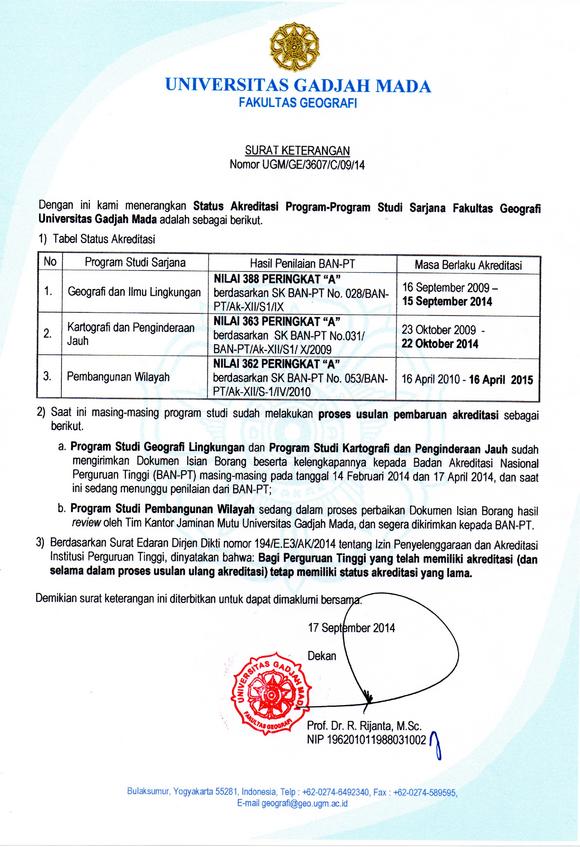 UNIVERSITAS GADJAH MADA
FAKULTAS GEOGRAFI

SURAT KETERANGAN
Nomor UGM/GE/3607/C/09/14

Dengan ini kami menerangkan Status Akreditasi Program-Program Studi Sarjana Fakultas Geografi Universitas Gadjah Mada adalah sebagai berikut.

1) Tabel Status Akreditasi

| No | Program Studi Sarjana | Hasil Penilaian BAN-PT | Masa Berlaku Akreditasi |
|---|---|---|---|
| 1. | Geografi dan Ilmu Lingkungan | NILAI 388 PERINGKAT "A" berdasarkan SK BAN-PT No. 028/BAN-PT/Ak-XII/S1/IX | 16 September 2009 – 15 September 2014 |
| 2. | Kartografi dan Penginderaan Jauh | NILAI 363 PERINGKAT "A" berdasarkan SK BAN-PT No.031/ BAN-PT/Ak-XII/S1/ X/2009 | 23 Oktober 2009 - 22 Oktober 2014 |
| 3. | Pembangunan Wilayah | NILAI 362 PERINGKAT "A" berdasarkan SK BAN-PT No. 053/BAN-PT/Ak-XII/S-1/IV/2010 | 16 April 2010 - 16 April 2015 |

2) Saat ini masing-masing program studi sudah melakukan proses usulan pembaruan akreditasi sebagai berikut.

a. Program Studi Geografi Lingkungan dan Program Studi Kartografi dan Penginderaan Jauh sudah mengirimkan Dokumen Isian Borang beserta kelengkapannya kepada Badan Akreditasi Nasional Perguruan Tinggi (BAN-PT) masing-masing pada tanggal 14 Februari 2014 dan 17 April 2014, dan saat ini sedang menunggu penilaian dari BAN-PT;

b. Program Studi Pembangunan Wilayah sedang dalam proses perbaikan Dokumen Isian Borang hasil review oleh Tim Kantor Jaminan Mutu Universitas Gadjah Mada, dan segera dikirimkan kepada BAN-PT.

3) Berdasarkan Surat Edaran Dirjen Dikti nomor 194/E.E3/AK/2014 tentang Izin Penyelenggaraan dan Akreditasi Institusi Perguruan Tinggi, dinyatakan bahwa: Bagi Perguruan Tinggi yang telah memiliki akreditasi (dan selama dalam proses usulan ulang akreditasi) tetap memiliki status akreditasi yang lama.

Demikian surat keterangan ini diterbitkan untuk dapat dimaklumi bersama.

17 September 2014
Dekan

UNIVERSITAS GADJAH MADA
FAKULTAS GEOGRAFI

Prof. Dr. R. Rijanta, M.Sc.
NIP 196201011988031002

Bulaksumur, Yogyakarta 55281, Indonesia, Telp : +62-0274-6492340, Fax : +62-0274-589595,
E-mail geografi@geo.ugm.ac.id